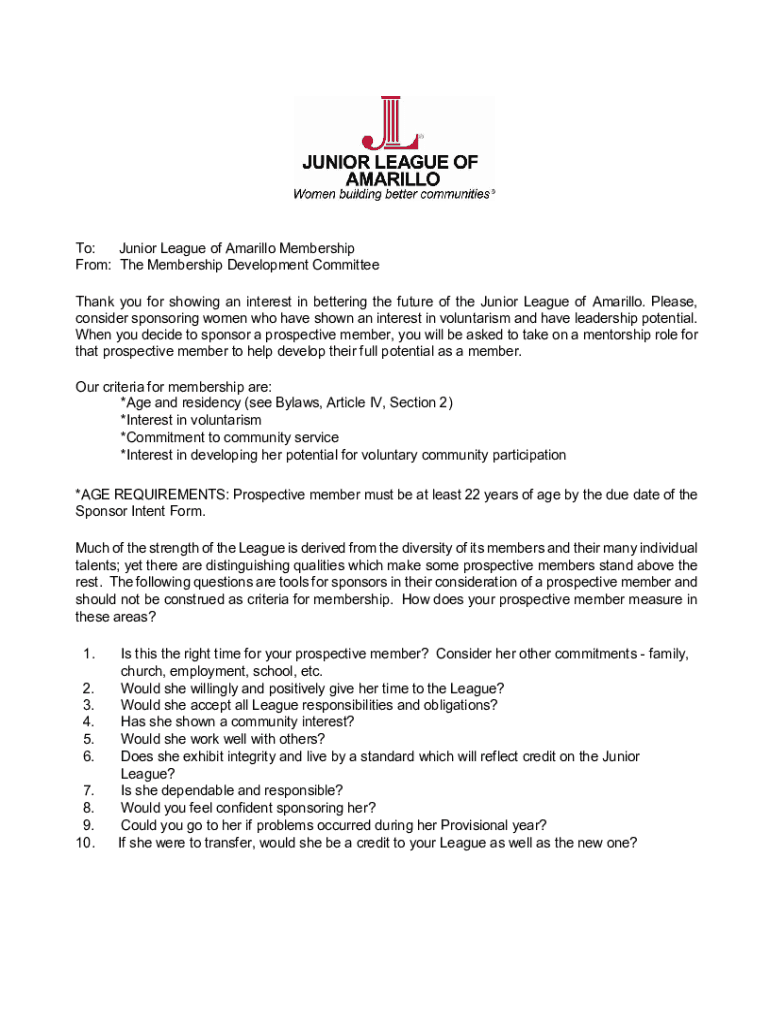 JUNIOR LEAGUE OF AMARILLO
Women building better communities®

To: Junior League of Amarillo Membership
From: The Membership Development Committee

Thank you for showing an interest in bettering the future of the Junior League of Amarillo. Please, consider sponsoring women who have shown an interest in voluntarism and have leadership potential. When you decide to sponsor a prospective member, you will be asked to take on a mentorship role for that prospective member to help develop their full potential as a member.

Our criteria for membership are:
*Age and residency (see Bylaws, Article IV, Section 2)
*Interest in voluntarism
*Commitment to community service
*Interest in developing her potential for voluntary community participation

*AGE REQUIREMENTS: Prospective member must be at least 22 years of age by the due date of the Sponsor Intent Form.

Much of the strength of the League is derived from the diversity of its members and their many individual talents; yet there are distinguishing qualities which make some prospective members stand above the rest. The following questions are tools for sponsors in their consideration of a prospective member and should not be construed as criteria for membership. How does your prospective member measure in these areas?

1. Is this the right time for your prospective member? Consider her other commitments - family, church, employment, school, etc.
2. Would she willingly and positively give her time to the League?
3. Would she accept all League responsibilities and obligations?
4. Has she shown a community interest?
5. Would she work well with others?
6. Does she exhibit integrity and live by a standard which will reflect credit on the Junior League?
7. Is she dependable and responsible?
8. Would you feel confident sponsoring her?
9. Could you go to her if problems occurred during her Provisional year?
10. If she were to transfer, would she be a credit to your League as well as the new one?